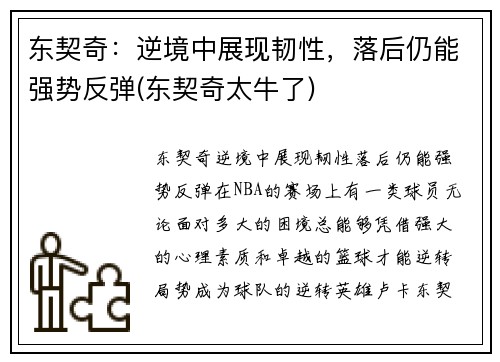 东契奇：逆境中展现韧性，落后仍能强势反弹(东契奇太牛了)

东契奇逆境中展现韧性落后仍能强势反弹在NBA的赛场上有一类球员无论面对多大的困境总能够凭借强大的心理素质和卓越的篮球才能逆转局势成为球队的逆转英雄卢卡东契